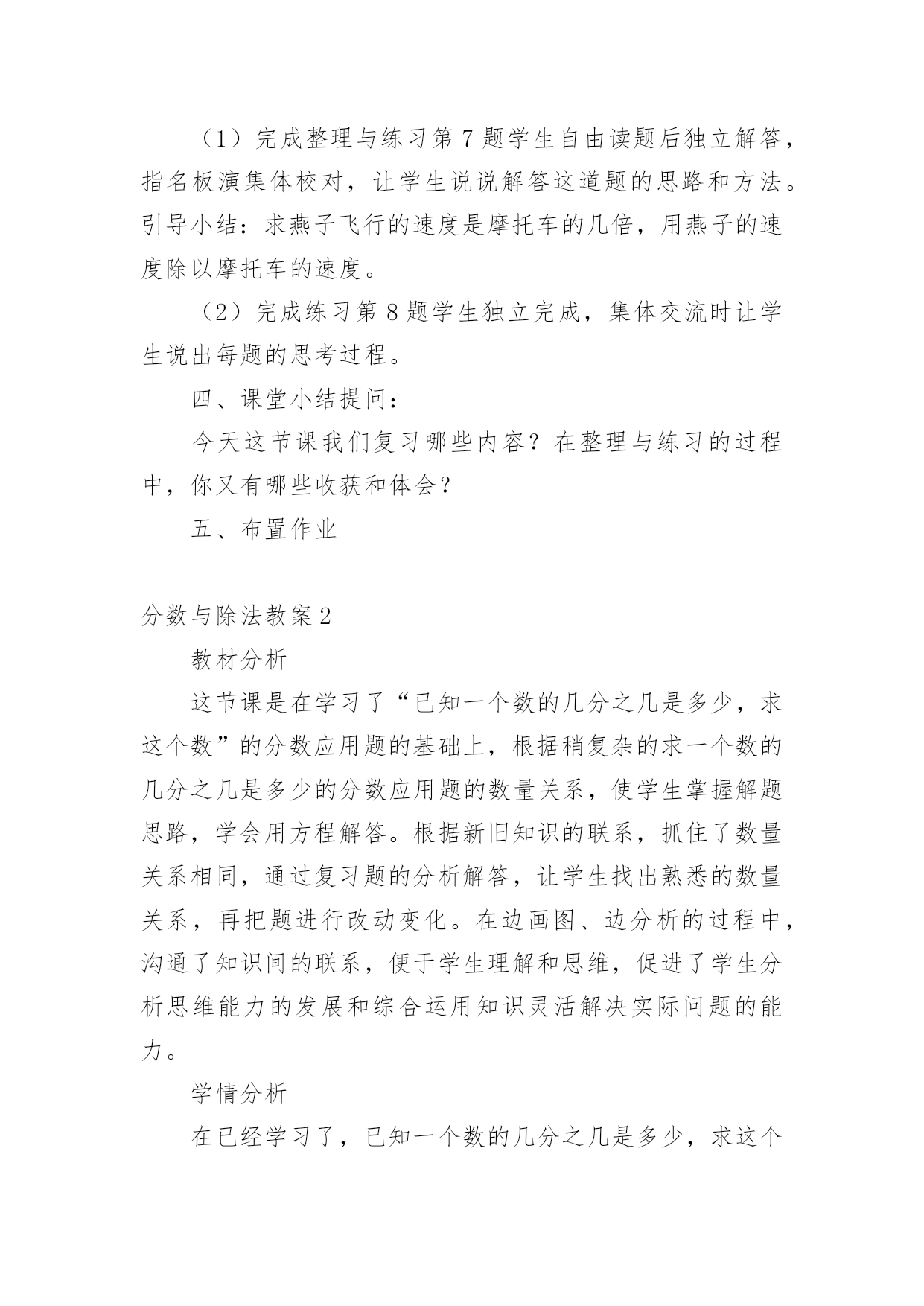 （1）完成整理与练习第 7 题学生自由读题后独立解答，指名板演集体校对，让学生说说解答这道题的思路和方法。引导小结：求燕子飞行的速度是摩托车的几倍，用燕子的速度除以摩托车的速度。

（2）完成练习第 8 题学生独立完成，集体交流时让学生说出每题的思考过程。

四、课堂小结提问：

今天这节课我们复习哪些内容？在整理与练习的过程中，你又有哪些收获和体会？

五、布置作业

分数与除法教案 2

教材分析

这节课是在学习了“已知一个数的几分之几是多少，求这个数”的分数应用题的基础上，根据稍复杂的求一个数的几分之几是多少的分数应用题的数量关系，使学生掌握解题思路，学会用方程解答。根据新旧知识的联系，抓住了数量关系相同，通过复习题的分析解答，让学生找出熟悉的数量关系，再把题进行改动变化。在边画图、边分析的过程中，沟通了知识间的联系，便于学生理解和思维，促进了学生分析思维能力的发展和综合运用知识灵活解决实际问题的能力。

学情分析

在已经学习了，已知一个数的几分之几是多少，求这个